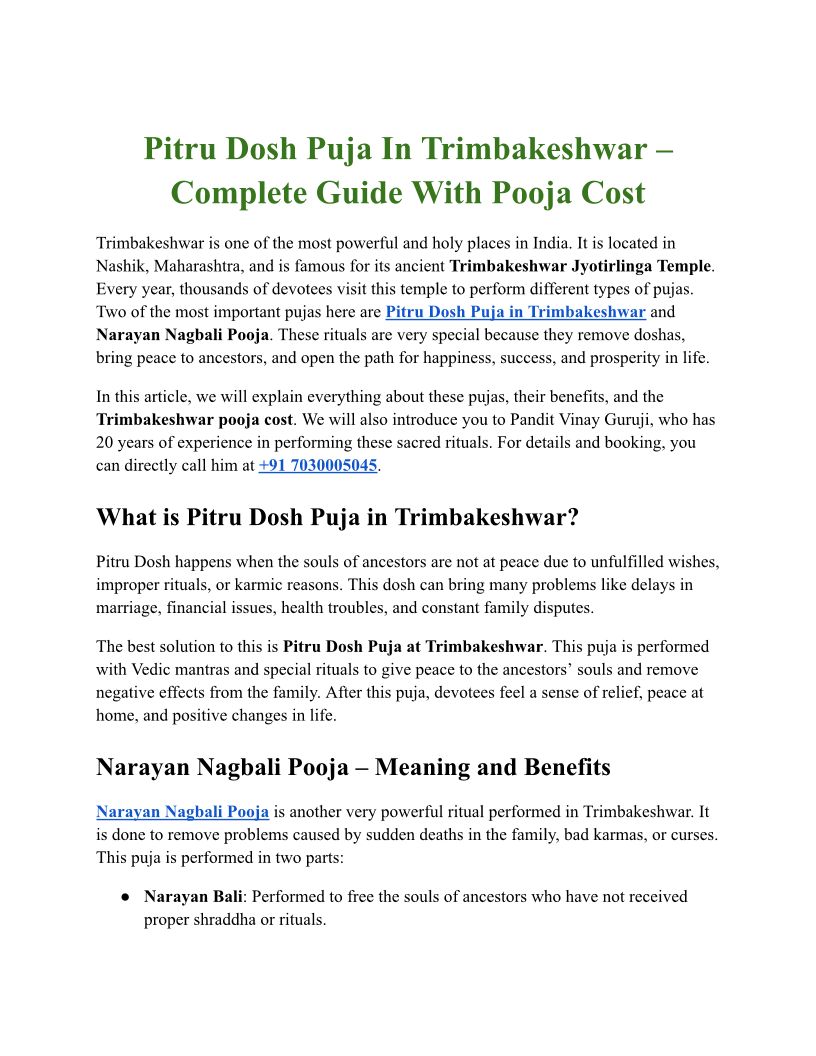 Pitru Dosh Puja In Trimbakeshwar – Complete Guide With Pooja Cost

Trimbakeshwar is one of the most powerful and holy places in India. It is located in Nashik, Maharashtra, and is famous for its ancient Trimbakeshwar Jyotirlinga Temple. Every year, thousands of devotees visit this temple to perform different types of pujas. Two of the most important pujas here are Pitru Dosh Puja in Trimbakeshwar and Narayan Nagbali Pooja. These rituals are very special because they remove doshas, bring peace to ancestors, and open the path for happiness, success, and prosperity in life.

In this article, we will explain everything about these pujas, their benefits, and the Trimbakeshwar pooja cost. We will also introduce you to Pandit Vinay Guruji, who has 20 years of experience in performing these sacred rituals. For details and booking, you can directly call him at +91 7030005045.

What is Pitru Dosh Puja in Trimbakeshwar?

Pitru Dosh happens when the souls of ancestors are not at peace due to unfulfilled wishes, improper rituals, or karmic reasons. This dosh can bring many problems like delays in marriage, financial issues, health troubles, and constant family disputes.

The best solution to this is Pitru Dosh Puja at Trimbakeshwar. This puja is performed with Vedic mantras and special rituals to give peace to the ancestors' souls and remove negative effects from the family. After this puja, devotees feel a sense of relief, peace at home, and positive changes in life.

Narayan Nagbali Pooja – Meaning and Benefits

Narayan Nagbali Pooja is another very powerful ritual performed in Trimbakeshwar. It is done to remove problems caused by sudden deaths in the family, bad karmas, or curses. This puja is performed in two parts:

● Narayan Bali: Performed to free the souls of ancestors who have not received proper shraddha or rituals.